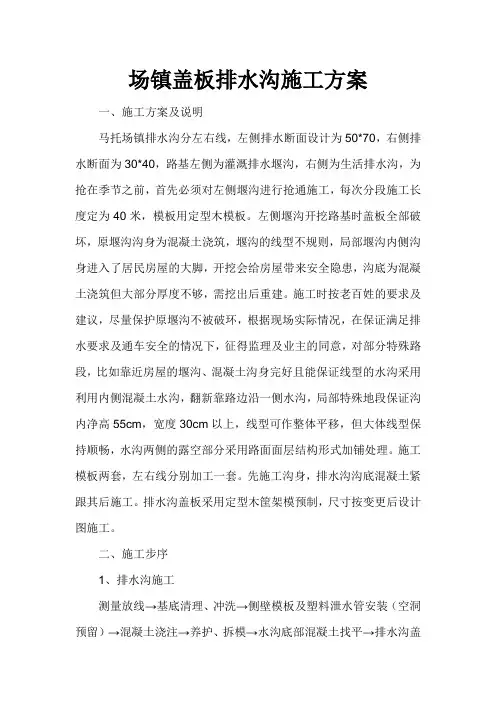 场镇盖板排水沟施工方案

一、施工方案及说明

马托场镇排水沟分左右线，左侧排水断面设计为50*70，右侧排水断面为30*40，路基左侧为灌溉排水堰沟，右侧为生活排水沟，为抢在季节之前，首先必须对左侧堰沟进行抢通施工，每次分段施工长度定为40米，模板用定型木模板。左侧堰沟开挖路基时盖板全部破坏，原堰沟沟身为混凝土浇筑，堰沟的线型不规则，局部堰沟内侧沟身进入了居民房屋的大脚，开挖会给房屋带来安全隐患，沟底为混凝土浇筑但大部分厚度不够，需挖出后重建。施工时按老百姓的要求及建议，尽量保护原堰沟不被破坏，根据现场实际情况，在保证满足排水要求及通车安全的情况下，征得监理及业主的同意，对部分特殊路段，比如靠近房屋的堰沟、混凝土沟身完好且能保证线型的水沟采用利用内侧混凝土水沟，翻新靠路边沿一侧水沟，局部特殊地段保证沟内净高55cm，宽度30cm以上，线型可作整体平移，但大体线型保持顺畅，水沟两侧的露空部分采用路面面层结构形式加铺处理。施工模板两套，左右线分别加工一套。先施工沟身，排水沟沟底混凝土紧跟其后施工。排水沟盖板采用定型木筐架模预制，尺寸按变更后设计图施工。

二、施工步序

1、排水沟施工

测量放线→基底清理、冲洗→侧壁模板及塑料泄水管安装（空洞预留）→混凝土浇注→养护、拆模→水沟底部混凝土找平→排水沟盖